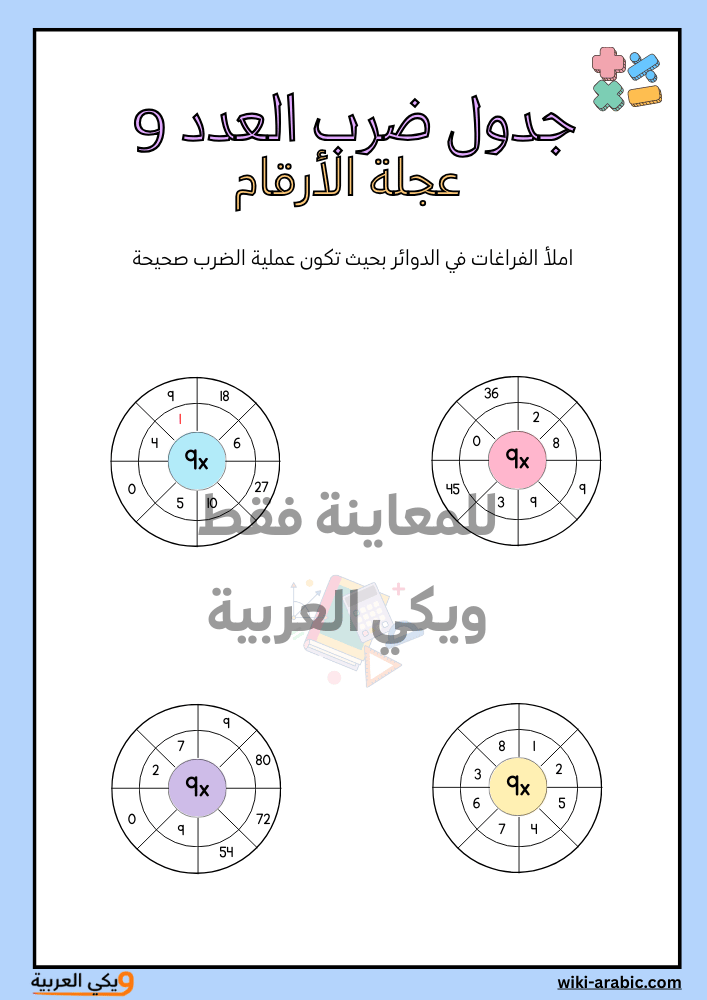 جدول ضرب العدد 9
عجلة الأرقام

املأ الفراغات في الدوائر بحيث تكون عملية الضرب صحيحة

9 18
1
4 6
9x
0 27
5 10

36
2
0 8
9x
45 9
3 9

للمعاينة فقط
ويكي العربية

9
7
2 80
9x
0 72
9
54

8 1
3 2
9x
6 5
7 4

ويكي العربية
wiki-arabic.com